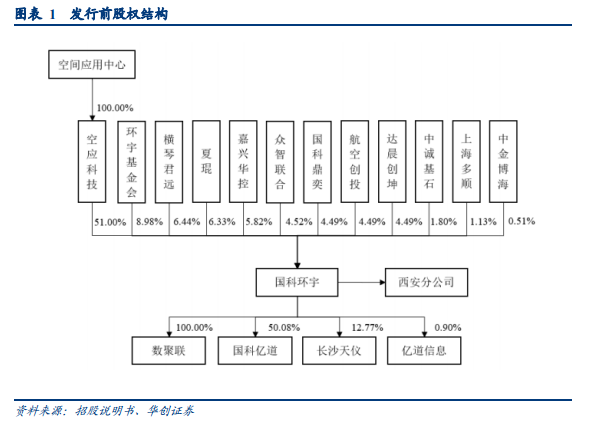 图表 1 发行前股权结构

空间应用中心

100.00%

空应科技

环宇基金会

横琴君远

夏琨

嘉兴华控

众智联合

国科鼎奕

航空创投

达晨创坤

中诚基石

上海多顺

中金博海

51.00%

8.98%

6.44%

6.33%

5.82%

4.52%

4.49%

4.49%

4.49%

1.80%

1.13%

0.51%

国科环宇

西安分公司

100.00%

50.08%

12.77%

0.90%

数聚联

国科亿道

长沙天仪

亿道信息

资料来源：招股说明书、华创证券